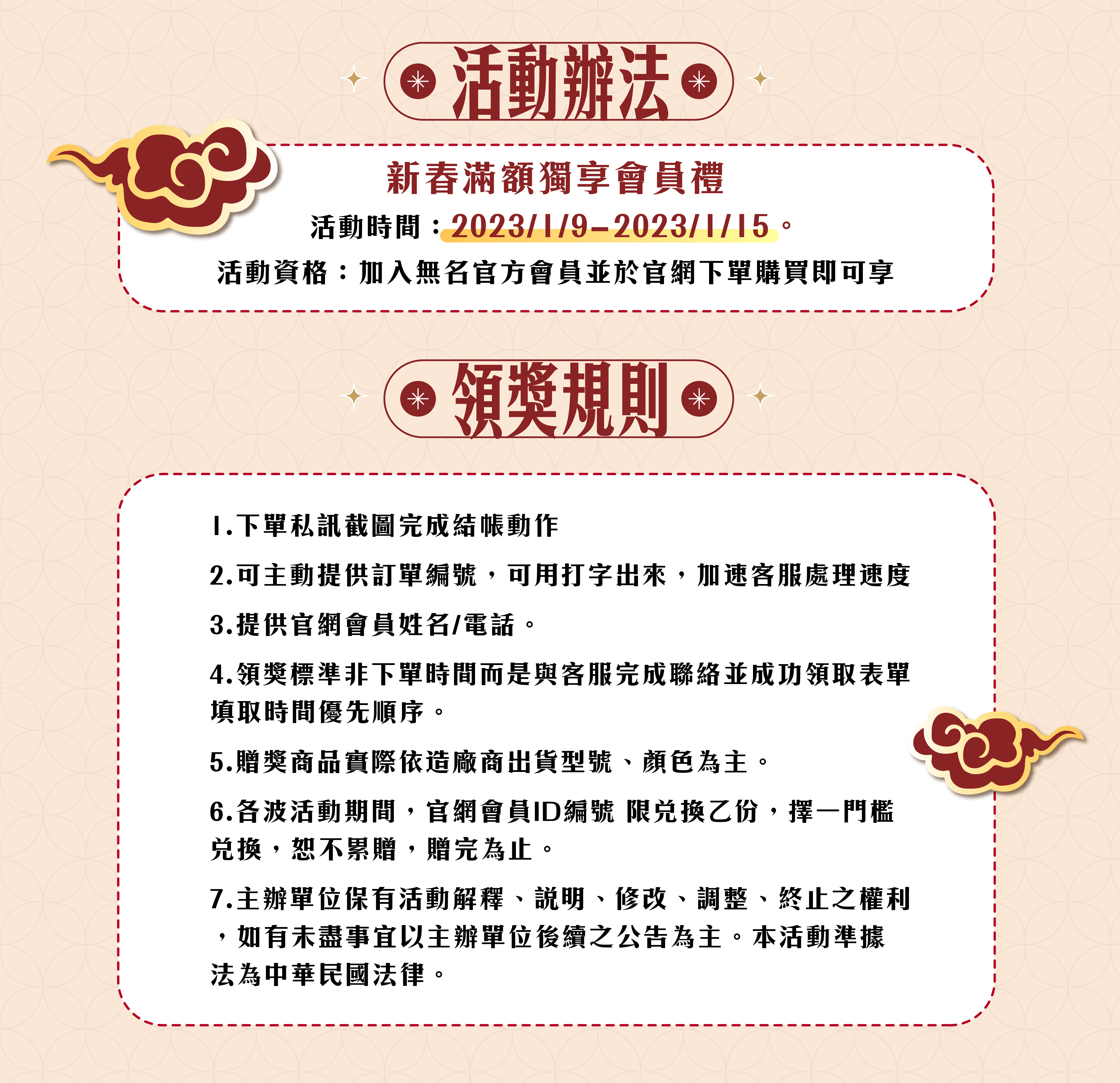 活動辦法

新春滿額獨享會員禮

活動時間：2023/1/9-2023/1/15。

活動資格：加入無名官方會員並於官網下單購買即可享

領獎規則

1.下單私訊截圖完成結帳動作

2.可主動提供訂單編號，可用打字出來，加速客服處理速度

3.提供官網會員姓名/電話。

4.領獎標準非下單時間而是與客服完成聯絡並成功領取表單填取時間優先順序。

5.贈獎商品實際依造廠商出貨型號、顏色為主。

6.各波活動期間，官網會員ID編號 限兌換乙份，擇一門檻兌換，恕不累贈，贈完為止。

7.主辦單位保有活動解釋、說明、修改、調整、終止之權利，如有未盡事宜以主辦單位後續之公告為主。本活動準據法為中華民國法律。